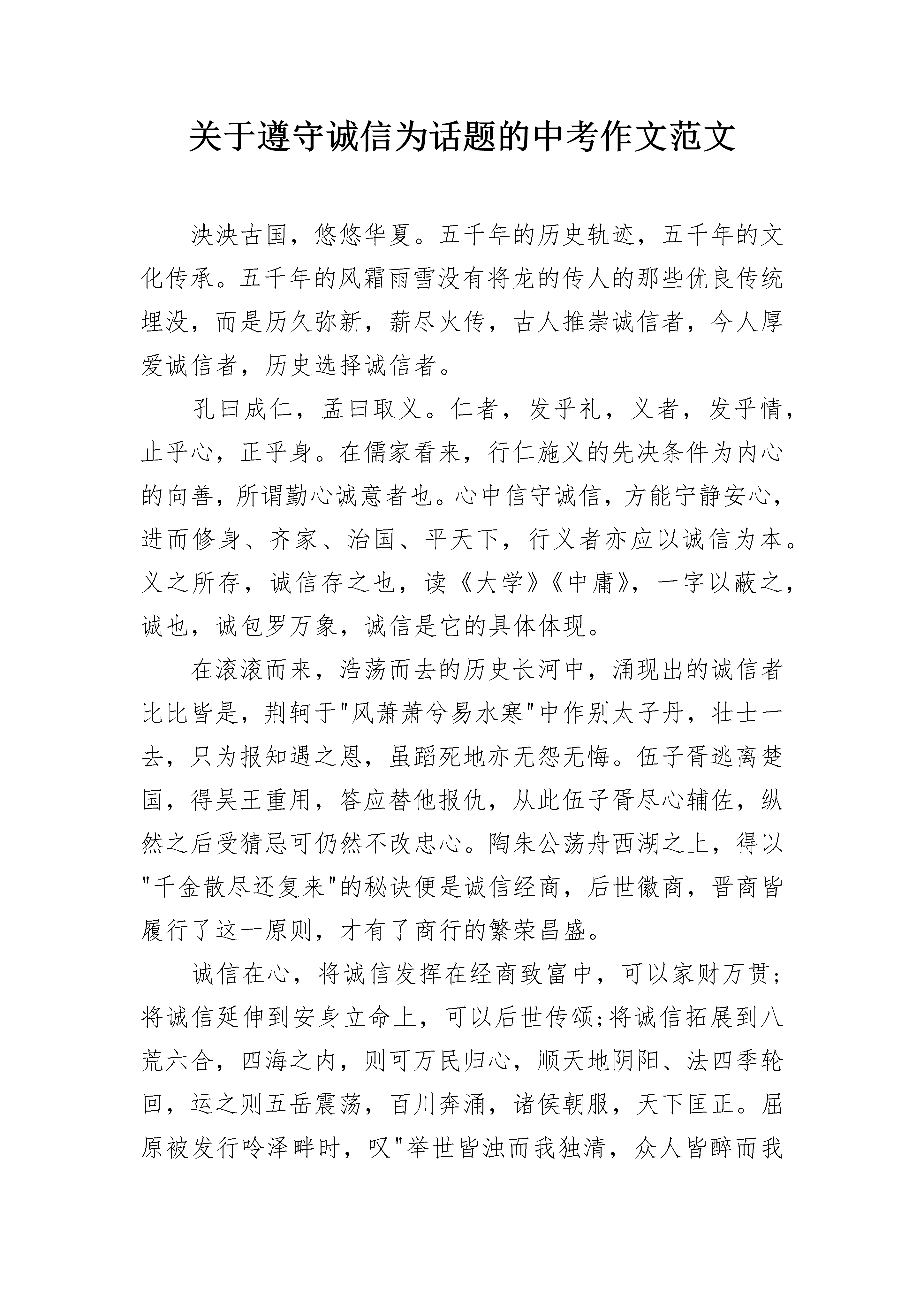 关于遵守诚信为话题的中考作文范文

泱泱古国，悠悠华夏。五千年的历史轨迹，五千年的文化传承。五千年的风霜雨雪没有将龙的传人的那些优良传统埋没，而是历久弥新，薪尽火传，古人推崇诚信者，今人厚爱诚信者，历史选择诚信者。

孔曰成仁，孟曰取义。仁者，发乎礼，义者，发乎情，止乎心，正乎身。在儒家看来，行仁施义的先决条件为内心的向善，所谓勤心诚意者也。心中信守诚信，方能宁静安心，进而修身、齐家、治国、平天下，行义者亦应以诚信为本。义之所存，诚信存之也，读《大学》《中庸》，一字以蔽之，诚也，诚包罗万象，诚信是它的具体体现。

在滚滚而来，浩荡而去的历史长河中，涌现出的诚信者比比皆是，荆轲于"风萧萧兮易水寒"中作别太子丹，壮士一去，只为报知遇之恩，虽蹈死地亦无怨无悔。伍子胥逃离楚国，得吴王重用，答应替他报仇，从此伍子胥尽心辅佐，纵然之后受猜忌可仍然不改忠心。陶朱公荡舟西湖之上，得以"千金散尽还复来"的秘诀便是诚信经商，后世徽商，晋商皆履行了这一原则，才有了商行的繁荣昌盛。

诚信在心，将诚信发挥在经商致富中，可以家财万贯;将诚信延伸到安身立命上，可以后世传颂;将诚信拓展到八荒六合，四海之内，则可万民归心，顺天地阴阳、法四季轮回，运之则五岳震荡，百川奔涌，诸侯朝服，天下匡正。屈原被发行吟泽畔时，叹"举世皆浊而我独清，众人皆醉而我